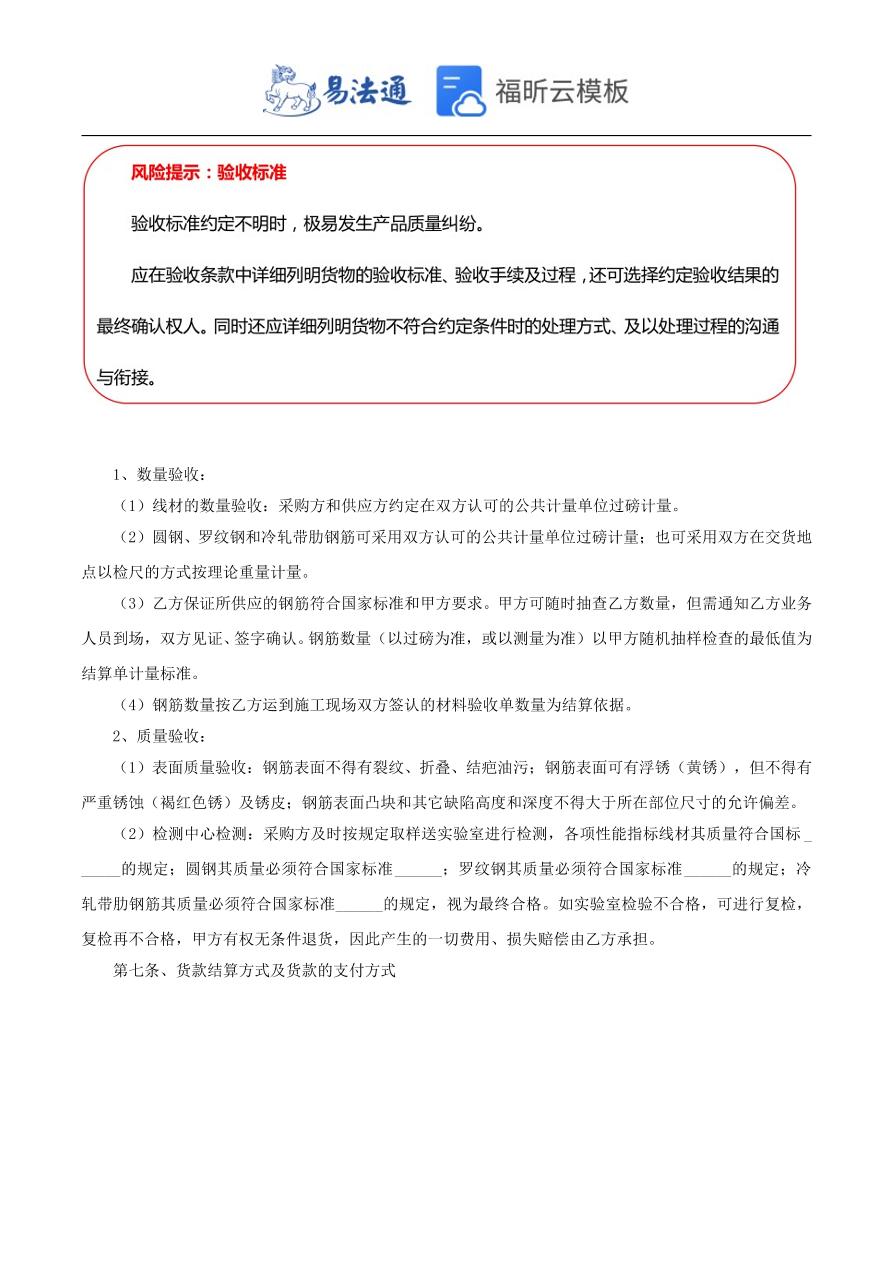 易法通 福昕云模板

风险提示：验收标准

验收标准约定不明时，极易发生产品质量纠纷。

应在验收条款中详细列明货物的验收标准、验收手续及过程，还可选择约定验收结果的最终确认权人。同时还应详细列明货物不符合约定条件时的处理方式、及以处理过程的沟通与衔接。

1、数量验收：

（1）线材的数量验收：采购方和供应方约定在双方认可的公共计量单位过磅计量。

（2）圆钢、罗纹钢和冷轧带肋钢筋可采用双方认可的公共计量单位过磅计量；也可采用双方在交货地点以检尺的方式按理论重量计量。

（3）乙方保证所供应的钢筋符合国家标准和甲方要求。甲方可随时抽查乙方数量，但需通知乙方业务人员到场，双方见证、签字确认。钢筋数量（以过磅为准，或以测量为准）以甲方随机抽样检查的最低值为结算单计量标准。

（4）钢筋数量按乙方运到施工现场双方签认的材料验收单数量为结算依据。

2、质量验收：

（1）表面质量验收：钢筋表面不得有裂纹、折叠、结疤油污；钢筋表面可有浮锈（黄锈），但不得有严重锈蚀（褐红色锈）及锈皮；钢筋表面凸块和其它缺陷高度和深度不得大于所在部位尺寸的允许偏差。

（2）检测中心检测：采购方及时按规定取样送实验室进行检测，各项性能指标线材其质量符合国标______的规定；圆钢其质量必须符合国家标准______；罗纹钢其质量必须符合国家标准______的规定；冷轧带肋钢筋其质量必须符合国家标准______的规定，视为最终合格。如实验室检验不合格，可进行复检，复检再不合格，甲方有权无条件退货，因此产生的一切费用、损失赔偿由乙方承担。

第七条、货款结算方式及货款的支付方式